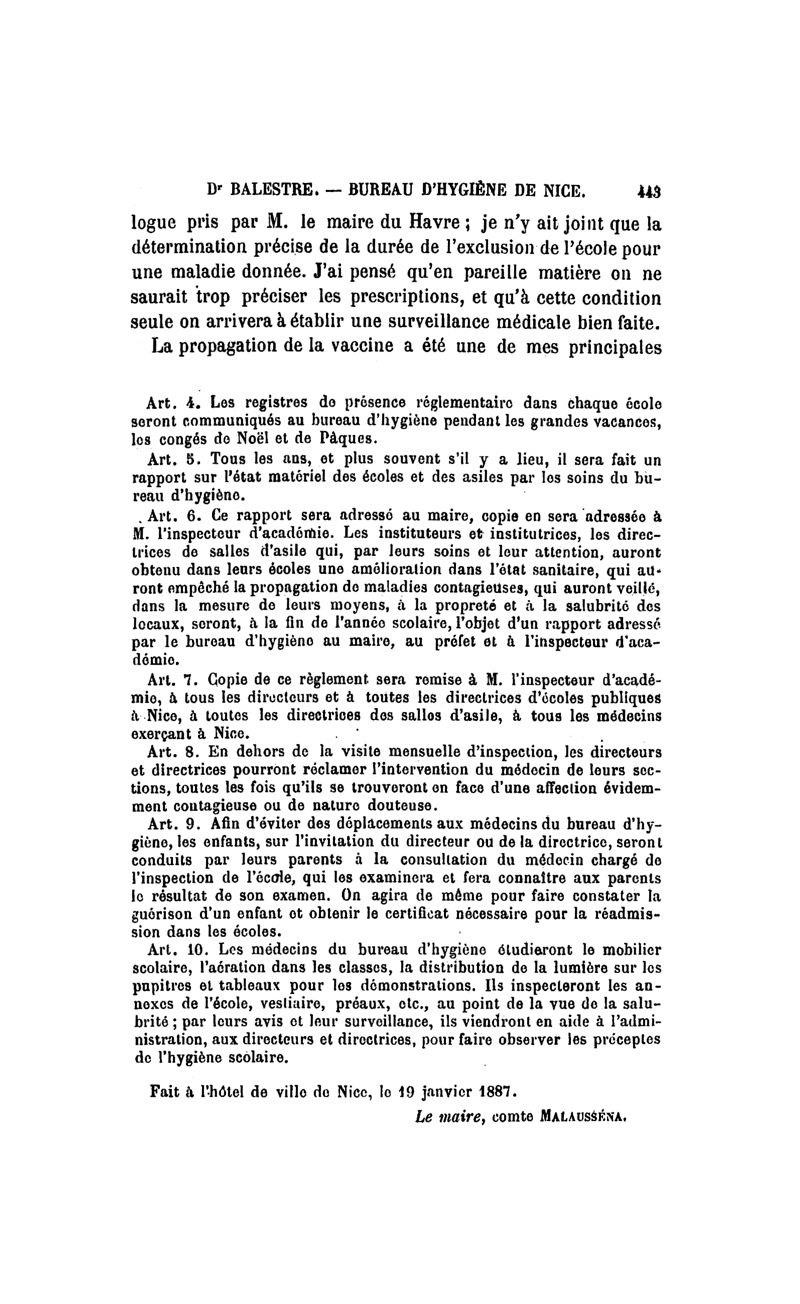 Dr BALESTRE. — BUREAU D'HYGIÈNE DE NICE. 443

logue pris par M. le maire du Havre ; je n'y ait joint que la détermination précise de la durée de l'exclusion de l'école pour une maladie donnée. J'ai pensé qu'en pareille matière on ne saurait trop préciser les prescriptions, et qu'à cette condition seule on arrivera à établir une surveillance médicale bien faite.

La propagation de la vaccine a été une de mes principales

Art. 4. Les registres de présence réglementaire dans chaque école seront communiqués au bureau d'hygiène pendant les grandes vacances, les congés de Noël et de Pâques.

Art. 5. Tous les ans, et plus souvent s'il y a lieu, il sera fait un rapport sur l'état matériel des écoles et des asiles par les soins du bureau d'hygiène.

Art. 6. Ce rapport sera adressé au maire, copie en sera adressée à M. l'inspecteur d'académie. Les instituteurs et institutrices, les directrices de salles d'asile qui, par leurs soins et leur attention, auront obtenu dans leurs écoles une amélioration dans l'état sanitaire, qui auront empêché la propagation de maladies contagieuses, qui auront veillé, dans la mesure de leurs moyens, à la propreté et à la salubrité des locaux, seront, à la fin de l'année scolaire, l'objet d'un rapport adressé par le bureau d'hygiène au maire, au préfet et à l'inspecteur d'académie.

Art. 7. Copie de ce règlement sera remise à M. l'inspecteur d'académie, à tous les directeurs et à toutes les directrices d'écoles publiques à Nice, à toutes les directrices des salles d'asile, à tous les médecins exerçant à Nice.

Art. 8. En dehors de la visite mensuelle d'inspection, les directeurs et directrices pourront réclamer l'intervention du médecin de leurs sections, toutes les fois qu'ils se trouveront en face d'une affection évidemment contagieuse ou de nature douteuse.

Art. 9. Afin d'éviter des déplacements aux médecins du bureau d'hygiène, les enfants, sur l'invitation du directeur ou de la directrice, seront conduits par leurs parents à la consultation du médecin chargé de l'inspection de l'école, qui les examinera et fera connaître aux parents le résultat de son examen. On agira de même pour faire constater la guérison d'un enfant et obtenir le certificat nécessaire pour la réadmission dans les écoles.

Art. 10. Les médecins du bureau d'hygiène étudieront le mobilier scolaire, l'aération dans les classes, la distribution de la lumière sur les pupitres et tableaux pour les démonstrations. Ils inspecteront les annexes de l'école, vestiaire, préaux, etc., au point de la vue de la salubrité ; par leurs avis et leur surveillance, ils viendront en aide à l'administration, aux directeurs et directrices, pour faire observer les préceptes de l'hygiène scolaire.

Fait à l'hôtel de ville de Nice, le 19 janvier 1887.

Le maire, comte MALAUSSÉNA.